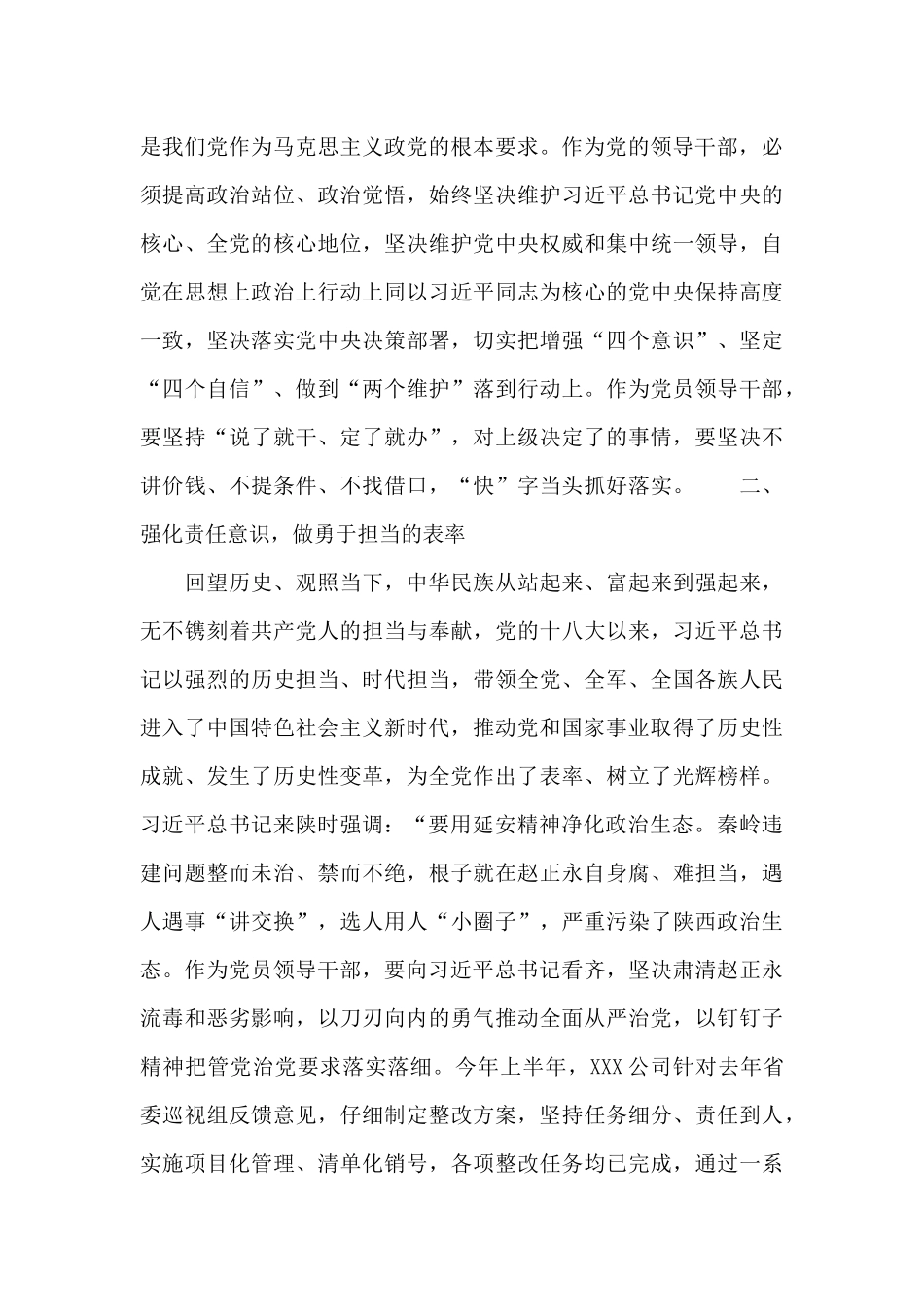 是我们党作为马克思主义政党的根本要求。作为党的领导干部，必须提高政治站位、政治觉悟，始终坚决维护习近平总书记党中央的核心、全党的核心地位，坚决维护党中央权威和集中统一领导，自觉在思想上政治上行动上同以习近平同志为核心的党中央保持高度一致，坚决落实党中央决策部署，切实把增强“四个意识”、坚定“四个自信”、做到“两个维护”落到行动上。作为党员领导干部，要坚持“说了就干、定了就办”，对上级决定了的事情，要坚决不讲价钱、不提条件、不找借口，“快”字当头抓好落实。　　二、强化责任意识，做勇于担当的表率

回望历史、观照当下，中华民族从站起来、富起来到强起来，无不镌刻着共产党人的担当与奉献，党的十八大以来，习近平总书记以强烈的历史担当、时代担当，带领全党、全军、全国各族人民进入了中国特色社会主义新时代，推动党和国家事业取得了历史性成就、发生了历史性变革，为全党作出了表率、树立了光辉榜样。习近平总书记来陕时强调：“要用延安精神净化政治生态。秦岭违建问题整而未治、禁而不绝，根子就在赵正永自身腐、难担当，遇人遇事“讲交换”，选人用人“小圈子”，严重污染了陕西政治生态。作为党员领导干部，要向习近平总书记看齐，坚决肃清赵正永流毒和恶劣影响，以刀刃向内的勇气推动全面从严治党，以钉钉子精神把管党治党要求落实落细。今年上半年，XXX公司针对去年省委巡视组反馈意见，仔细制定整改方案，坚持任务细分、责任到人，实施项目化管理、清单化销号，各项整改任务均已完成，通过一系